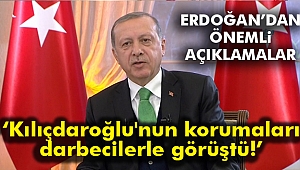 ERDOĞAN'DAN ÖNEMLİ AÇIKLAMALAR

'Kılıçdaroğlu'nun korumaları darbecilerle görüştü!'